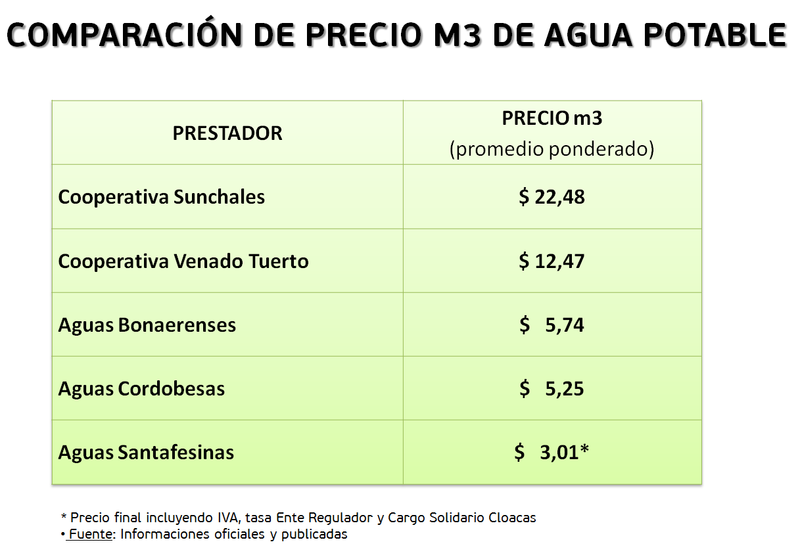 COMPARACIÓN DE PRECIO M3 DE AGUA POTABLE

| PRESTADOR | PRECIO m3 (promedio ponderado) |
|---|---|
| Cooperativa Sunchales | $ 22,48 |
| Cooperativa Venado Tuerto | $ 12,47 |
| Aguas Bonaerenses | $ 5,74 |
| Aguas Cordobesas | $ 5,25 |
| Aguas Santafesinas | $ 3,01* |

* Precio final incluyendo IVA, tasa Ente Regulador y Cargo Solidario Cloacas
• Fuente: Informaciones oficiales y publicadas